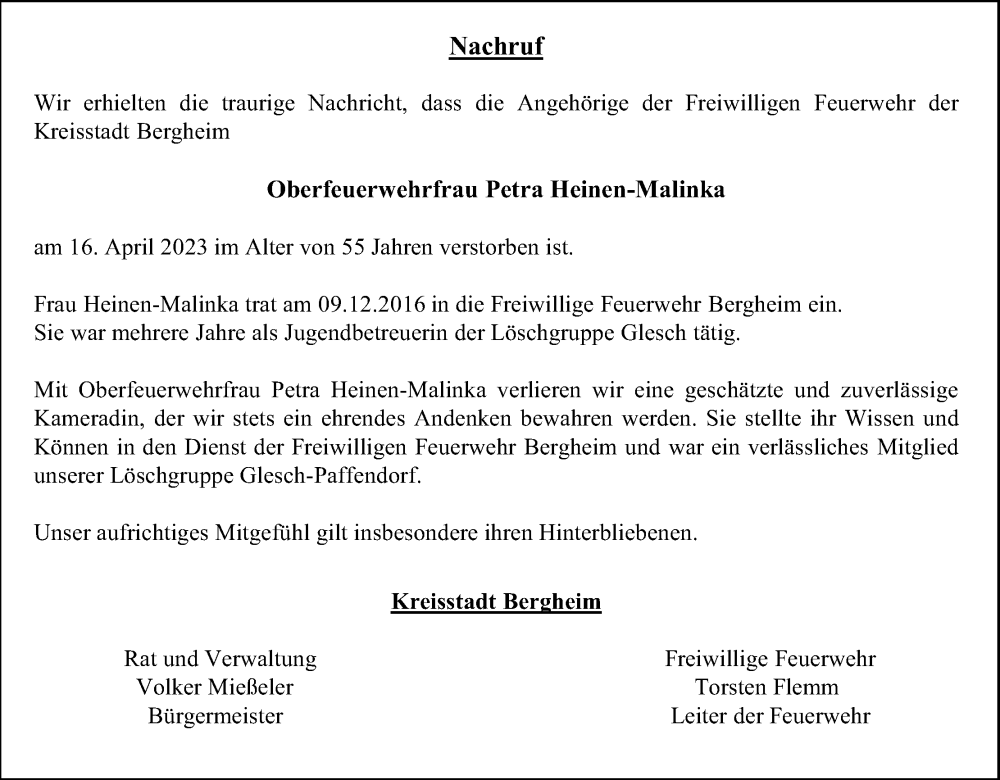 Nachruf

Wir erhielten die traurige Nachricht, dass die Angehörige der Freiwilligen Feuerwehr der Kreisstadt Bergheim

Oberfeuerwehrfrau Petra Heinen-Malinka

am 16. April 2023 im Alter von 55 Jahren verstorben ist.

Frau Heinen-Malinka trat am 09.12.2016 in die Freiwillige Feuerwehr Bergheim ein.
Sie war mehrere Jahre als Jugendbetreuerin der Löschgruppe Glesch tätig.

Mit Oberfeuerwehrfrau Petra Heinen-Malinka verlieren wir eine geschätzte und zuverlässige Kameradin, der wir stets ein ehrendes Andenken bewahren werden. Sie stellte ihr Wissen und Können in den Dienst der Freiwilligen Feuerwehr Bergheim und war ein verlässliches Mitglied unserer Löschgruppe Glesch-Paffendorf.

Unser aufrichtiges Mitgefühl gilt insbesondere ihren Hinterbliebenen.

Kreisstadt Bergheim

Rat und Verwaltung
Volker Mießeler
Bürgermeister

Freiwillige Feuerwehr
Torsten Flemm
Leiter der Feuerwehr